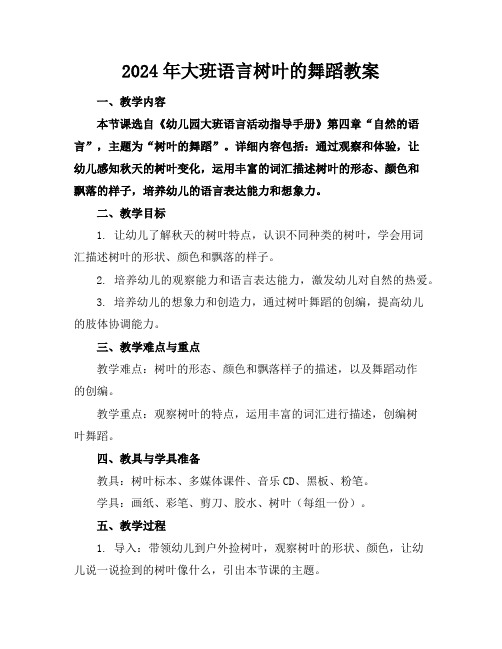 2024年大班语言树叶的舞蹈教案

一、教学内容

本节课选自《幼儿园大班语言活动指导手册》第四章“自然的语言”，主题为“树叶的舞蹈”。详细内容包括：通过观察和体验，让幼儿感知秋天的树叶变化，运用丰富的词汇描述树叶的形态、颜色和飘落的样子，培养幼儿的语言表达能力和想象力。

二、教学目标

1. 让幼儿了解秋天的树叶特点，认识不同种类的树叶，学会用词汇描述树叶的形状、颜色和飘落的样子。

2. 培养幼儿的观察能力和语言表达能力，激发幼儿对自然的热爱。

3. 培养幼儿的想象力和创造力，通过树叶舞蹈的创编，提高幼儿的肢体协调能力。

三、教学难点与重点

教学难点：树叶的形态、颜色和飘落样子的描述，以及舞蹈动作的创编。

教学重点：观察树叶的特点，运用丰富的词汇进行描述，创编树叶舞蹈。

四、教具与学具准备

教具：树叶标本、多媒体课件、音乐CD、黑板、粉笔。

学具：画纸、彩笔、剪刀、胶水、树叶（每组一份）。

五、教学过程

1. 导入：带领幼儿到户外捡树叶，观察树叶的形状、颜色，让幼儿说一说捡到的树叶像什么，引出本节课的主题。